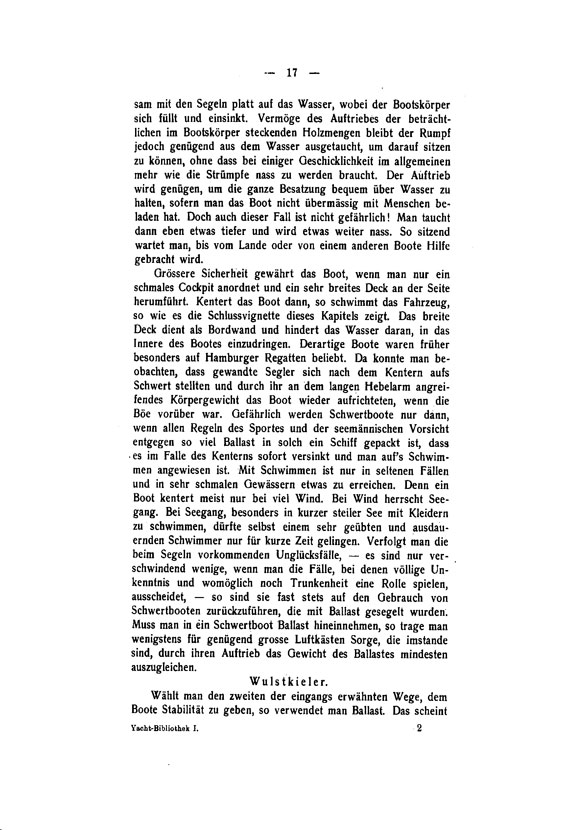 — 17 —

sam mit den Segeln platt auf das Wasser, wobei der Bootskörper sich füllt und einsinkt. Vermöge des Auftriebes der beträchtlichen im Bootskörper steckenden Holzmengen bleibt der Rumpf jedoch genügend aus dem Wasser ausgetaucht, um darauf sitzen zu können, ohne dass bei einiger Geschicklichkeit im allgemeinen mehr wie die Strümpfe nass zu werden braucht. Der Auftrieb wird genügen, um die ganze Besatzung bequem über Wasser zu halten, sofern man das Boot nicht übermässig mit Menschen beladen hat. Doch auch dieser Fall ist nicht gefährlich! Man taucht dann eben etwas tiefer und wird etwas weiter nass. So sitzend wartet man, bis vom Lande oder von einem anderen Boote Hilfe gebracht wird.

Grössere Sicherheit gewährt das Boot, wenn man nur ein schmales Cockpit anordnet und ein sehr breites Deck an der Seite herumführt. Kentert das Boot dann, so schwimmt das Fahrzeug, so wie es die Schlussvignette dieses Kapitels zeigt. Das breite Deck dient als Bordwand und hindert das Wasser daran, in das Innere des Bootes einzudringen. Derartige Boote waren früher besonders auf Hamburger Regatten beliebt. Da konnte man beobachten, dass gewandte Segler sich nach dem Kentern aufs Schwert stellten und durch ihr an dem langen Hebelarm angreifendes Körpergewicht das Boot wieder aufrichteten, wenn die Böe vorüber war. Gefährlich werden Schwertboote nur dann, wenn allen Regeln des Sportes und der seemännischen Vorsicht entgegen so viel Ballast in solch ein Schiff gepackt ist, dass es im Falle des Kenterns sofort versinkt und man auf's Schwimmen angewiesen ist. Mit Schwimmen ist nur in seltenen Fällen und in sehr schmalen Gewässern etwas zu erreichen. Denn ein Boot kentert meist nur bei viel Wind. Bei Wind herrscht Seegang. Bei Seegang, besonders in kurzer steiler See mit Kleidern zu schwimmen, dürfte selbst einem sehr geübten und ausdauernden Schwimmer nur für kurze Zeit gelingen. Verfolgt man die beim Segeln vorkommenden Unglücksfälle, — es sind nur verschwindend wenige, wenn man die Fälle, bei denen völlige Unkenntnis und womöglich noch Trunkenheit eine Rolle spielen, ausscheidet, — so sind sie fast stets auf den Gebrauch von Schwertbooten zurückzuführen, die mit Ballast gesegelt wurden. Muss man in ein Schwertboot Ballast hineinnehmen, so trage man wenigstens für genügend grosse Luftkästen Sorge, die imstande sind, durch ihren Auftrieb das Gewicht des Ballastes mindesten auszugleichen.

Wulstkieler.

Wählt man den zweiten der eingangs erwähnten Wege, dem Boote Stabilität zu geben, so verwendet man Ballast. Das scheint

Yacht-Bibliothek I. 2